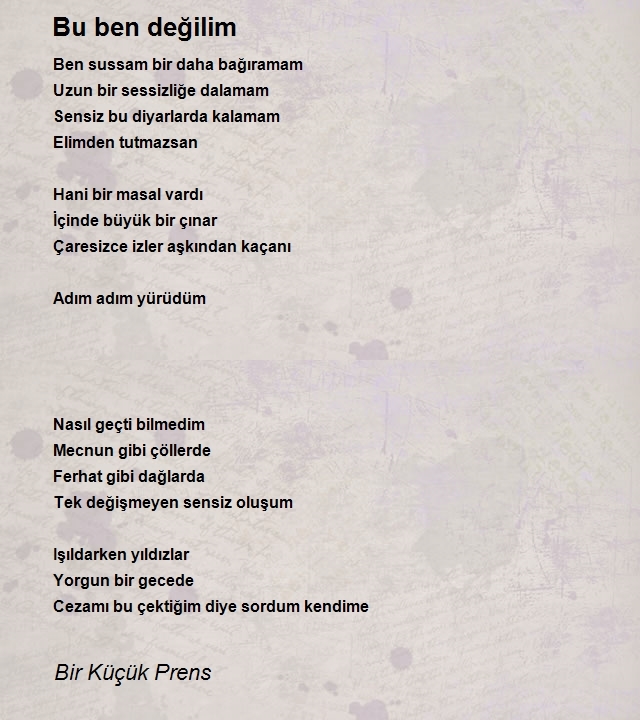 Bu ben değilim

Ben sussam bir daha bağıramam
Uzun bir sessizliğe dalamam
Sensiz bu diyarlarda kalamam
Elimden tutmazsan

Hani bir masal vardı
İçinde büyük bir çınar
Çaresizce izler aşkından kaçanı

Adım adım yürüdüm

Nasıl geçti bilmedim
Mecnun gibi çöllerde
Ferhat gibi dağlarda
Tek değişmeyen sensiz oluşum

Işıldarken yıldızlar
Yorgun bir gecede
Cezamı bu çektiğim diye sordum kendime

Bir Küçük Prens